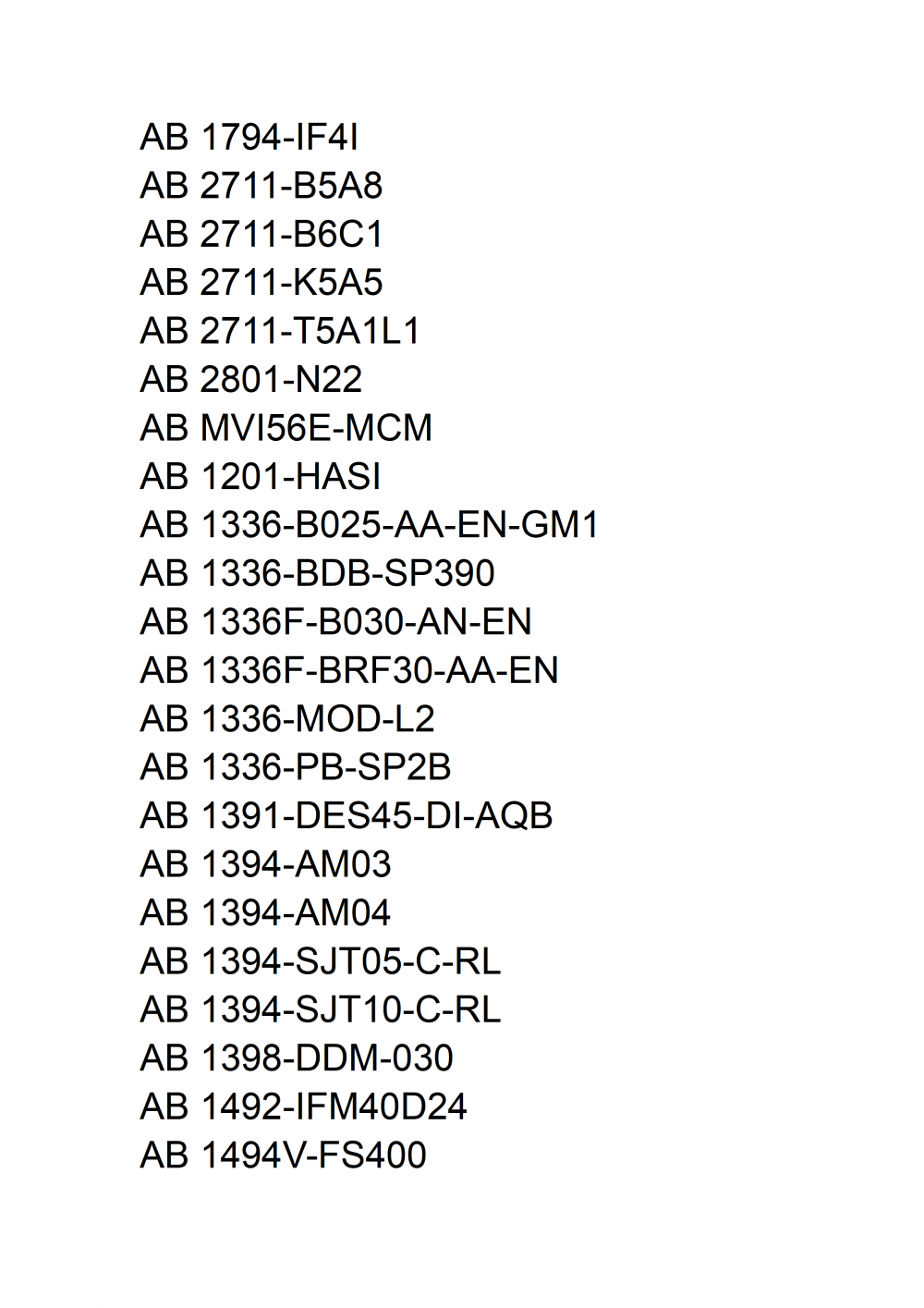 AB 1794-IF4I
AB 2711-B5A8
AB 2711-B6C1
AB 2711-K5A5
AB 2711-T5A1L1
AB 2801-N22
AB MVI56E-MCM
AB 1201-HASI
AB 1336-B025-AA-EN-GM1
AB 1336-BDB-SP390
AB 1336F-B030-AN-EN
AB 1336F-BRF30-AA-EN
AB 1336-MOD-L2
AB 1336-PB-SP2B
AB 1391-DES45-DI-AQB
AB 1394-AM03
AB 1394-AM04
AB 1394-SJT05-C-RL
AB 1394-SJT10-C-RL
AB 1398-DDM-030
AB 1492-IFM40D24
AB 1494V-FS400